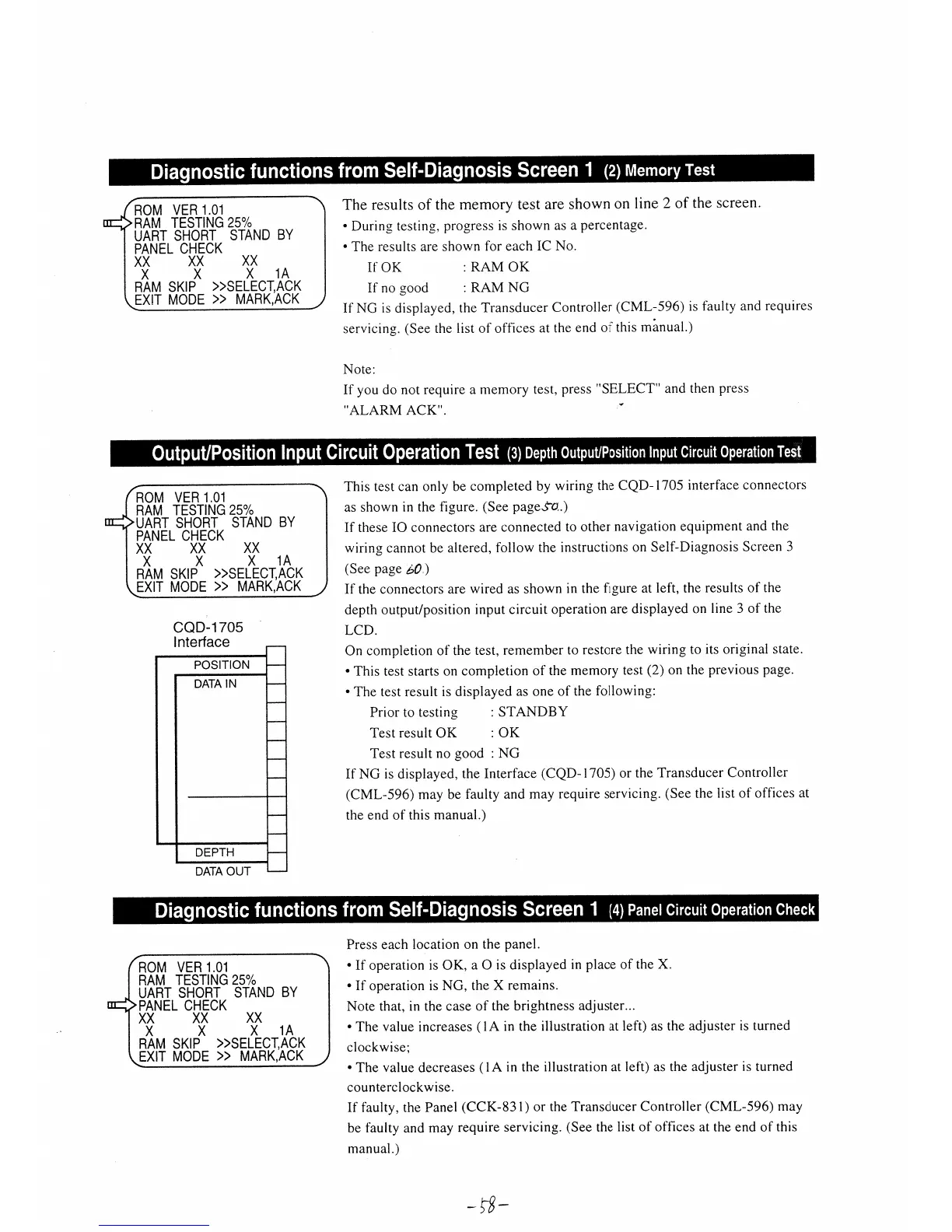 Diagnostic functions from Self-Diagnosis Screen 1 (2) Memory Test

ROM VER 1.01
RAM TESTING 25%
UART SHORT STAND BY
PANEL CHECK
XX XX XX
X X X 1A
RAM SKIP >>SELECT,ACK
EXIT MODE >> MARK,ACK

The results of the memory test are shown on line 2 of the screen.
• During testing, progress is shown as a percentage.
• The results are shown for each IC No.
If OK : RAM OK
If no good : RAM NG
If NG is displayed, the Transducer Controller (CML-596) is faulty and requires servicing. (See the list of offices at the end of this manual.)

Note:
If you do not require a memory test, press "SELECT" and then press "ALARM ACK".

Output/Position Input Circuit Operation Test (3) Depth Output/Position Input Circuit Operation Test

ROM VER 1.01
RAM TESTING 25%
UART SHORT STAND BY
PANEL CHECK
XX XX XX
X X X 1A
RAM SKIP >>SELECT,ACK
EXIT MODE >> MARK,ACK

CQD-1705
Interface
POSITION
DATA IN
DEPTH
DATA OUT

This test can only be completed by wiring the CQD-1705 interface connectors as shown in the figure. (See page 50.)
If these IO connectors are connected to other navigation equipment and the wiring cannot be altered, follow the instructions on Self-Diagnosis Screen 3 (See page 60.)
If the connectors are wired as shown in the figure at left, the results of the depth output/position input circuit operation are displayed on line 3 of the LCD.
On completion of the test, remember to restore the wiring to its original state.
• This test starts on completion of the memory test (2) on the previous page.
• The test result is displayed as one of the following:
Prior to testing : STANDBY
Test result OK : OK
Test result no good : NG
If NG is displayed, the Interface (CQD-1705) or the Transducer Controller (CML-596) may be faulty and may require servicing. (See the list of offices at the end of this manual.)

Diagnostic functions from Self-Diagnosis Screen 1 (4) Panel Circuit Operation Check

ROM VER 1.01
RAM TESTING 25%
UART SHORT STAND BY
PANEL CHECK
XX XX XX
X X X 1A
RAM SKIP >>SELECT,ACK
EXIT MODE >> MARK,ACK

Press each location on the panel.
• If operation is OK, a O is displayed in place of the X.
• If operation is NG, the X remains.
Note that, in the case of the brightness adjuster...
• The value increases (1A in the illustration at left) as the adjuster is turned clockwise;
• The value decreases (1A in the illustration at left) as the adjuster is turned counterclockwise.
If faulty, the Panel (CCK-831) or the Transducer Controller (CML-596) may be faulty and may require servicing. (See the list of offices at the end of this manual.)

-58-